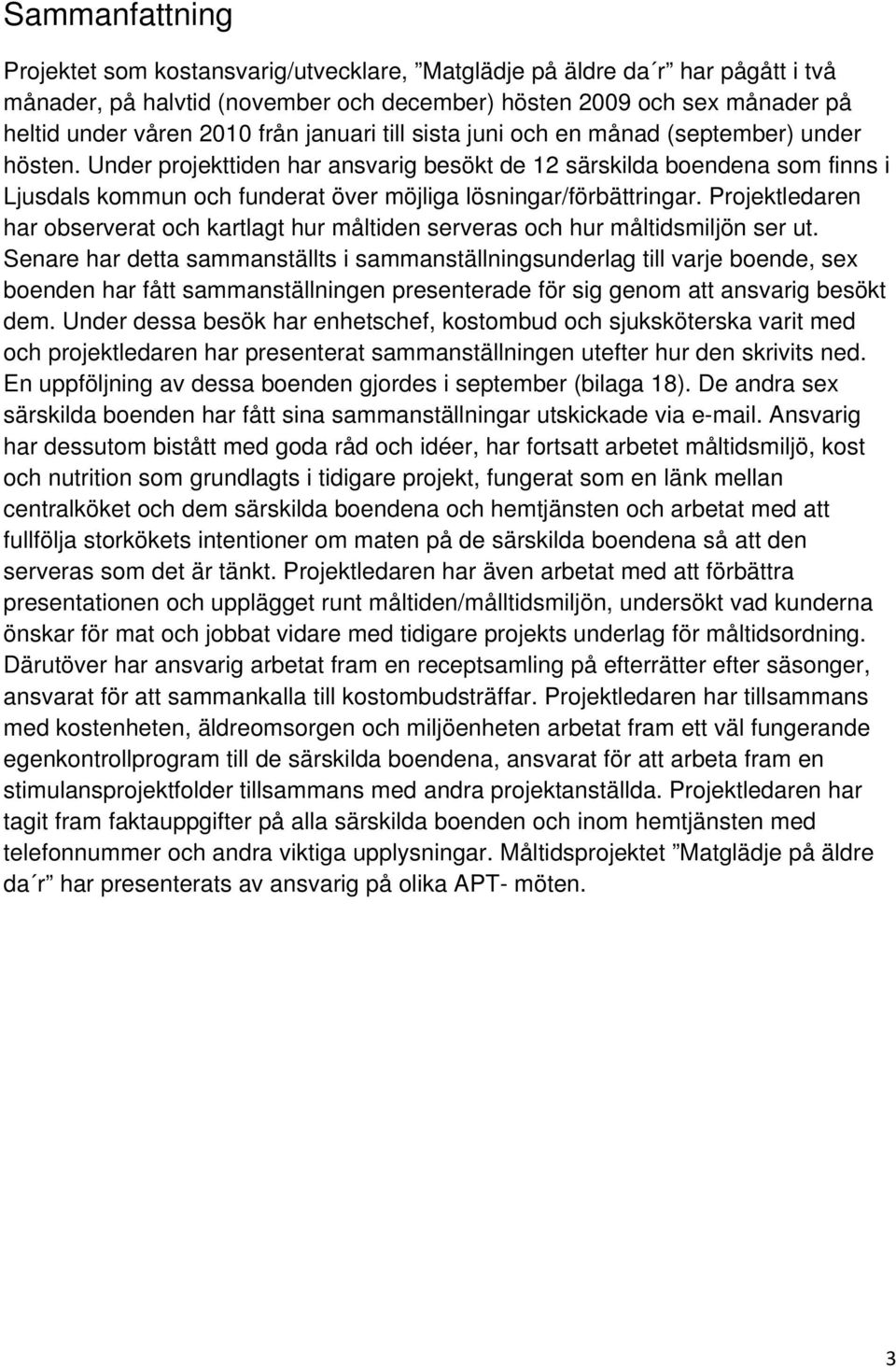 Sammanfattning

Projektet som kostansvarig/utvecklare, ”Matglädje på äldre da´r” har pågått i två månader, på halvtid (november och december) hösten 2009 och sex månader på heltid under våren 2010 från januari till sista juni och en månad (september) under hösten. Under projekttiden har ansvarig besökt de 12 särskilda boendena som finns i Ljusdals kommun och funderat över möjliga lösningar/förbättringar. Projektledaren har observerat och kartlagt hur måltiden serveras och hur måltidsmiljön ser ut. Senare har detta sammanställts i sammanställningsunderlag till varje boende, sex boenden har fått sammanställningen presenterade för sig genom att ansvarig besökt dem. Under dessa besök har enhetschef, kostombud och sjuksköterska varit med och projektledaren har presenterat sammanställningen utefter hur den skrivits ned. En uppföljning av dessa boenden gjordes i september (bilaga 18). De andra sex särskilda boenden har fått sina sammanställningar utskickade via e-mail. Ansvarig har dessutom bistått med goda råd och idéer, har fortsatt arbetet måltidsmiljö, kost och nutrition som grundlagts i tidigare projekt, fungerat som en länk mellan centralköket och dem särskilda boendena och hemtjänsten och arbetat med att fullfölja storkökets intentioner om maten på de särskilda boendena så att den serveras som det är tänkt. Projektledaren har även arbetat med att förbättra presentationen och upplägget runt måltiden/målltidsmiljön, undersökt vad kunderna önskar för mat och jobbat vidare med tidigare projekts underlag för måltidsordning. Därutöver har ansvarig arbetat fram en receptsamling på efterrätter efter säsonger, ansvarat för att sammankalla till kostombudsträffar. Projektledaren har tillsammans med kostenheten, äldreomsorgen och miljöenheten arbetat fram ett väl fungerande egenkontrollprogram till de särskilda boendena, ansvarat för att arbeta fram en stimulansprojektfolder tillsammans med andra projektanställda. Projektledaren har tagit fram faktauppgifter på alla särskilda boenden och inom hemtjänsten med telefonnummer och andra viktiga upplysningar. Måltidsprojektet ”Matglädje på äldre da´r” har presenterats av ansvarig på olika APT- möten.

3